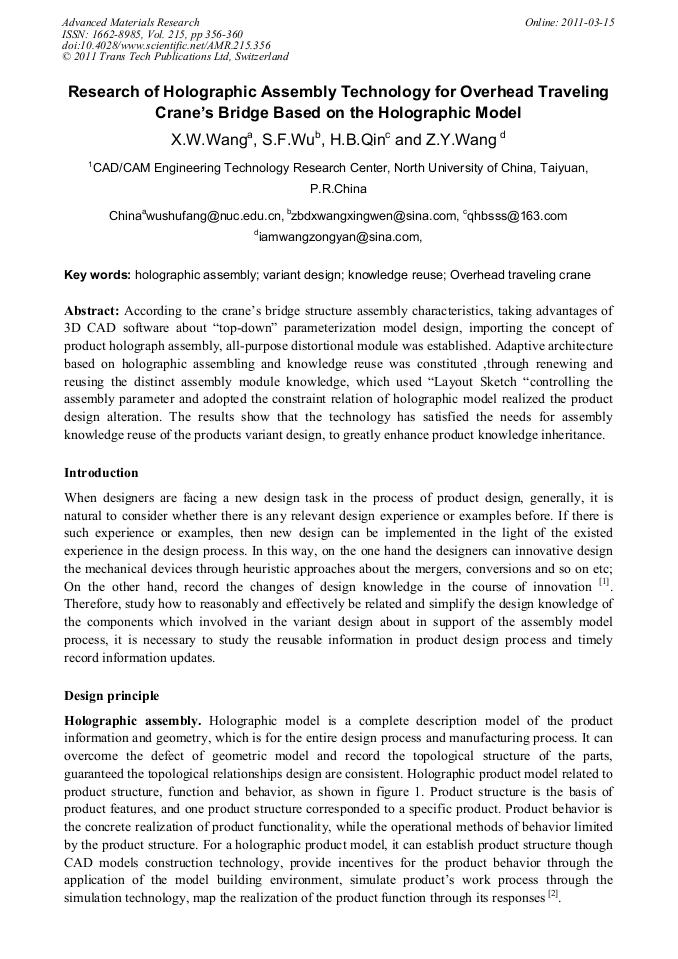 Advanced Materials Research
ISSN: 1662-8985, Vol. 215, pp 356-360
doi:10.4028/www.scientific.net/AMR.215.356
© 2011 Trans Tech Publications Ltd, Switzerland

Online: 2011-03-15

Research of Holographic Assembly Technology for Overhead Traveling Crane's Bridge Based on the Holographic Model

X.W.Wang$^a$, S.F.Wu$^b$, H.B.Qin$^c$ and Z.Y.Wang $^d$

$^1$CAD/CAM Engineering Technology Research Center, North University of China, Taiyuan, P.R.China

China$^a$wushufang@nuc.edu.cn, $^b$zbdxwangxingwen@sina.com, $^c$qhbsss@163.com $^d$iamwangzongyan@sina.com,

Key words: holographic assembly; variant design; knowledge reuse; Overhead traveling crane

Abstract: According to the crane's bridge structure assembly characteristics, taking advantages of 3D CAD software about "top-down" parameterization model design, importing the concept of product holograph assembly, all-purpose distortional module was established. Adaptive architecture based on holographic assembling and knowledge reuse was constituted ,through renewing and reusing the distinct assembly module knowledge, which used "Layout Sketch "controlling the assembly parameter and adopted the constraint relation of holographic model realized the product design alteration. The results show that the technology has satisfied the needs for assembly knowledge reuse of the products variant design, to greatly enhance product knowledge inheritance.

Introduction

When designers are facing a new design task in the process of product design, generally, it is natural to consider whether there is any relevant design experience or examples before. If there is such experience or examples, then new design can be implemented in the light of the existed experience in the design process. In this way, on the one hand the designers can innovative design the mechanical devices through heuristic approaches about the mergers, conversions and so on etc; On the other hand, record the changes of design knowledge in the course of innovation $^{[1]}$. Therefore, study how to reasonably and effectively be related and simplify the design knowledge of the components which involved in the variant design about in support of the assembly model process, it is necessary to study the reusable information in product design process and timely record information updates.

Design principle

Holographic assembly. Holographic model is a complete description model of the product information and geometry, which is for the entire design process and manufacturing process. It can overcome the defect of geometric model and record the topological structure of the parts, guaranteed the topological relationships design are consistent. Holographic product model related to product structure, function and behavior, as shown in figure 1. Product structure is the basis of product features, and one product structure corresponded to a specific product. Product behavior is the concrete realization of product functionality, while the operational methods of behavior limited by the product structure. For a holographic product model, it can establish product structure though CAD models construction technology, provide incentives for the product behavior through the application of the model building environment, simulate product's work process through the simulation technology, map the realization of the product function through its responses $^{[2]}$.